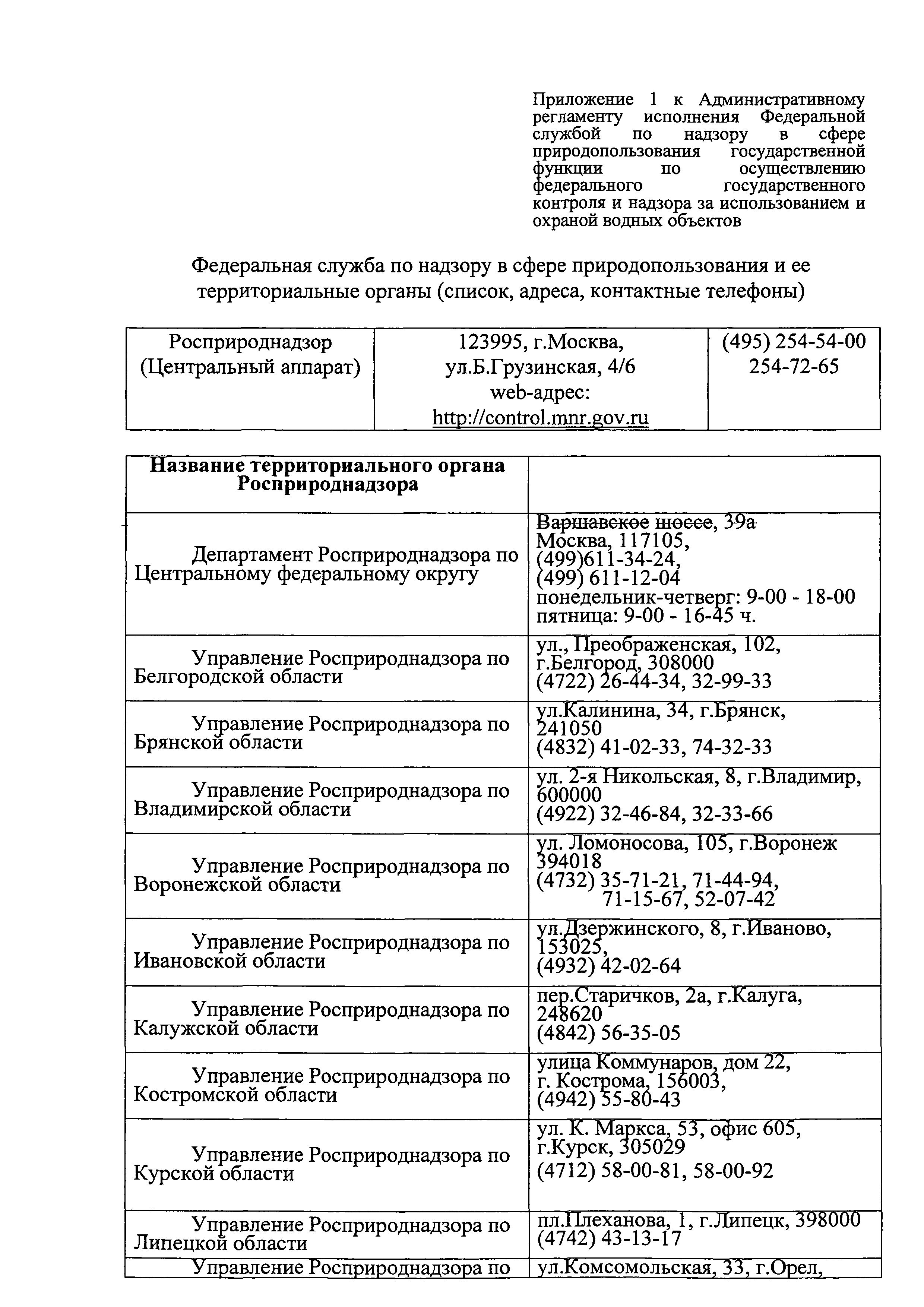 Приложение 1 к Административному регламенту исполнения Федеральной службой по надзору в сфере природопользования государственной функции по осуществлению федерального государственного контроля и надзора за использованием и охраной водных объектов

Федеральная служба по надзору в сфере природопользования и ее территориальные органы (список, адреса, контактные телефоны)

| Росприроднадзор (Центральный аппарат) | 123995, г.Москва, ул.Б.Грузинская, 4/6 web-адрес: http://control.mnr.gov.ru | (495) 254-54-00 254-72-65 |
|---|---|---|

| Название территориального органа Росприроднадзора | |
|---|---|
| Департамент Росприроднадзора по Центральному федеральному округу | Варшавское шоссе, 39а Москва, 117105, (499)611-34-24, (499) 611-12-04 понедельник-четверг: 9-00 - 18-00 пятница: 9-00 - 16-45 ч. |
| Управление Росприроднадзора по Белгородской области | ул., Преображенская, 102, г.Белгород, 308000 (4722) 26-44-34, 32-99-33 |
| Управление Росприроднадзора по Брянской области | ул.Калинина, 34, г.Брянск, 241050 (4832) 41-02-33, 74-32-33 |
| Управление Росприроднадзора по Владимирской области | ул. 2-я Никольская, 8, г.Владимир, 600000 (4922) 32-46-84, 32-33-66 |
| Управление Росприроднадзора по Воронежской области | ул. Ломоносова, 105, г.Воронеж 394018 (4732) 35-71-21, 71-44-94, 71-15-67, 52-07-42 |
| Управление Росприроднадзора по Ивановской области | ул.Дзержинского, 8, г.Иваново, 153025, (4932) 42-02-64 |
| Управление Росприроднадзора по Калужской области | пер.Старичков, 2а, г.Калуга, 248620 (4842) 56-35-05 |
| Управление Росприроднадзора по Костромской области | улица Коммунаров, дом 22, г. Кострома, 156003, (4942) 55-80-43 |
| Управление Росприроднадзора по Курской области | ул. К. Маркса, 53, офис 605, г.Курск, 305029 (4712) 58-00-81, 58-00-92 |
| Управление Росприроднадзора по Липецкой области | пл.Плеханова, 1, г.Липецк, 398000 (4742) 43-13-17 |
| Управление Росприроднадзора по | ул.Комсомольская, 33, г.Орел, |